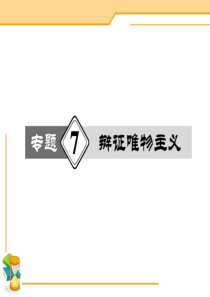 专题 7 辩证唯物主义